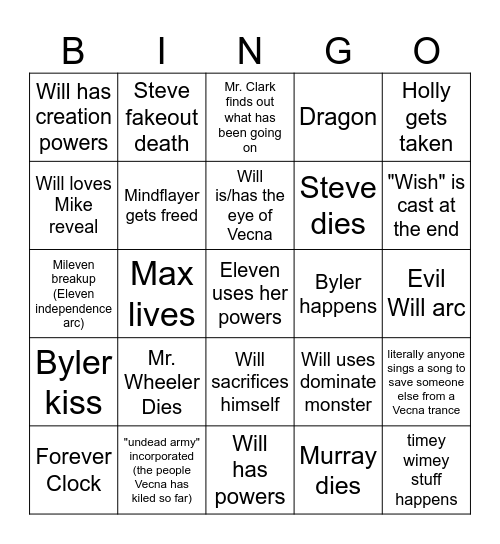 | B | I | N | G | O |
|---|---|---|---|---|
| Will has creation powers | Steve fakeout death | Mr. Clark finds out what has been going on | Dragon | Holly gets taken |
| Will loves Mike reveal | Mindflayer gets freed | Will is/has the eye of Vecna | Steve dies | "Wish" is cast at the end |
| Mileven breakup (Eleven independence arc) | Max lives | Eleven uses her powers | Byler happens | Evil Will arc |
| Byler kiss | Mr. Wheeler Dies | Will sacrifices himself | Will uses dominate monster | literally anyone sings a song to save someone else from a Vecna trance |
| Forever Clock | "undead army" incorporated (the people Vecna has kiled so far) | Will has powers | Murray dies | timey wimey stuff happens |